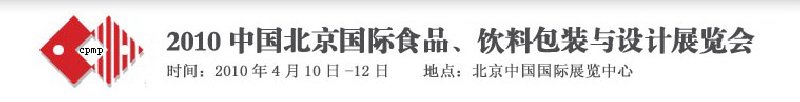 cpmp

2010 中国北京国际食品、饮料包装与设计展览会

时间：2010 年 4 月 10 日 -12 日　　地点：北京中国国际展览中心